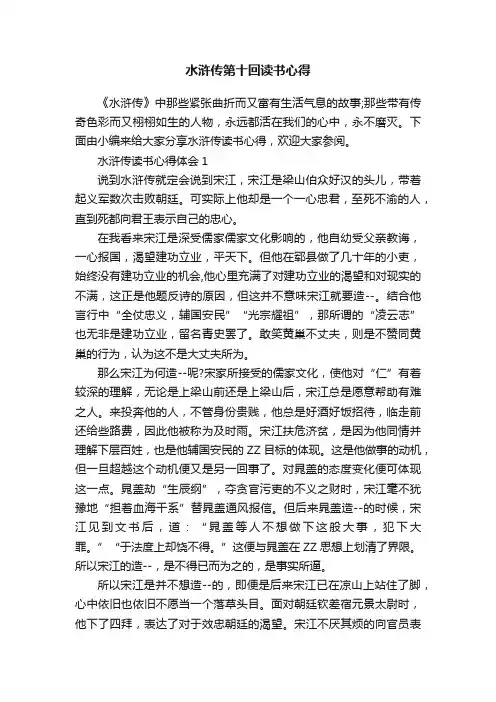 水浒传第十回读书心得

《水浒传》中那些紧张曲折而又富有生活气息的故事;那些带有传奇色彩而又栩栩如生的人物，永远都活在我们的心中，永不磨灭。下面由小编来给大家分享水浒传读书心得，欢迎大家参阅。

水浒传读书心得体会 1

说到水浒传就定会说到宋江，宋江是梁山伯众好汉的头儿，带着起义军数次击败朝廷。可实际上他却是一个一心忠君，至死不渝的人，直到死都向君王表示自己的忠心。

在我看来宋江是深受儒家儒家文化影响的，他自幼受父亲教诲，一心报国，渴望建功立业，平天下。但他在郓县做了几十年的小吏，始终没有建功立业的机会,他心里充满了对建功立业的渴望和对现实的不满，这正是他题反诗的原因，但这并不意味宋江就要造--。结合他言行中“全仗忠义，辅国安民”“光宗耀祖”，那所谓的“凌云志”也无非是建功立业，留名青史罢了。敢笑黄巢不丈夫，则是不赞同黄巢的行为，认为这不是大丈夫所为。

那么宋江为何造--呢?宋家所接受的儒家文化，使他对“仁”有着较深的理解，无论是上梁山前还是上梁山后，宋江总是愿意帮助有难之人。来投奔他的人，不管身份贵贱，他总是好酒好饭招待，临走前还给些路费，因此他被称为及时雨。宋江扶危济贫，是因为他同情并理解下层百姓，也是他辅国安民的 ZZ 目标的体现。这是他做事的动机，但一旦超越这个动机便又是另一回事了。对晁盖的态度变化便可体现这一点。晁盖劫“生辰纲”，夺贪官污吏的不义之财时，宋江毫不犹豫地“担着血海干系”替晁盖通风报信。但后来晁盖造--的时候，宋江见到文书后，道：“晁盖等人不想做下这般大事，犯下大罪。”“于法度上却饶不得。”这便与晁盖在 ZZ 思想上划清了界限。所以宋江的造--，是不得已而为之的，是事实所逼。

所以宋江是并不想造--的，即便是后来宋江已在凉山上站住了脚，心中依旧也依旧不愿当一个落草头目。面对朝廷钦差宿元景太尉时，他下了四拜，表达了对于效忠朝廷的渴望。宋江不厌其烦的向官员表